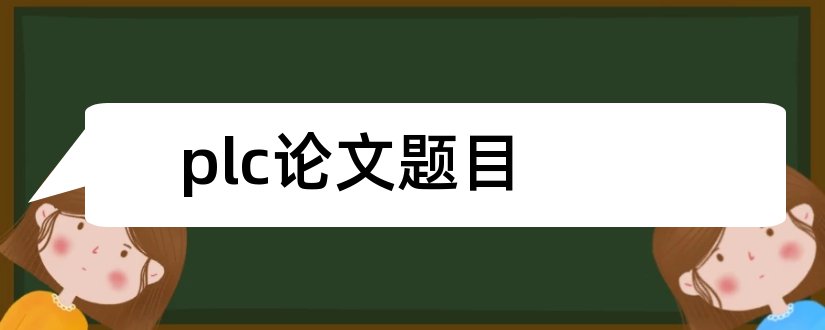 plc论文题目